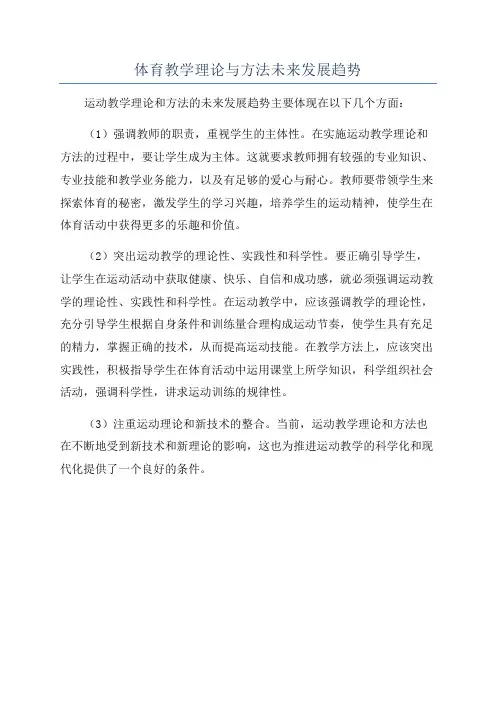 体育教学理论与方法未来发展趋势

运动教学理论和方法的未来发展趋势主要体现在以下几个方面：

（1）强调教师的职责，重视学生的主体性。在实施运动教学理论和方法的过程中，要让学生成为主体。这就要求教师拥有较强的专业知识、专业技能和教学业务能力，以及有足够的爱心与耐心。教师要带领学生来探索体育的秘密，激发学生的学习兴趣，培养学生的运动精神，使学生在体育活动中获得更多的乐趣和价值。

（2）突出运动教学的理论性、实践性和科学性。要正确引导学生，让学生在运动活动中获取健康、快乐、自信和成功感，就必须强调运动教学的理论性、实践性和科学性。在运动教学中，应该强调教学的理论性，充分引导学生根据自身条件和训练量合理构成运动节奏，使学生具有充足的精力，掌握正确的技术，从而提高运动技能。在教学方法上，应该突出实践性，积极指导学生在体育活动中运用课堂上所学知识，科学组织社会活动，强调科学性，讲求运动训练的规律性。

（3）注重运动理论和新技术的整合。当前，运动教学理论和方法也在不断地受到新技术和新理论的影响，这也为推进运动教学的科学化和现代化提供了一个良好的条件。